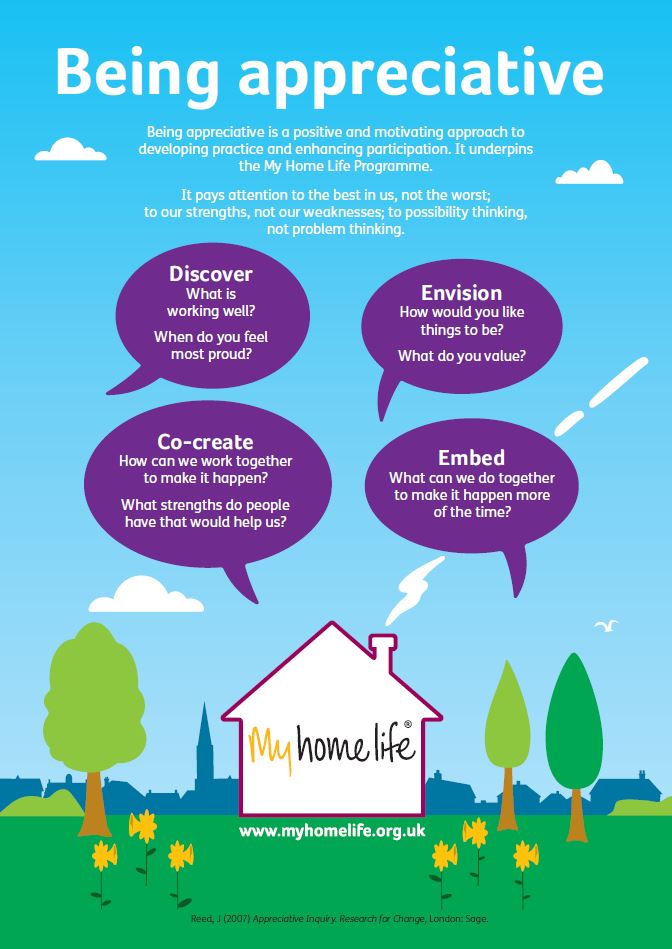 Being appreciative

Being appreciative is a positive and motivating approach to developing practice and enhancing participation. It underpins the My Home Life Programme.

It pays attention to the best in us, not the worst; to our strengths, not our weaknesses; to possibility thinking, not problem thinking.

Discover
What is working well?
When do you feel most proud?

Envision
How would you like things to be?
What do you value?

Co-create
How can we work together to make it happen?
What strengths do people have that would help us?

Embed
What can we do together to make it happen more of the time?

My home life®

www.myhomelife.org.uk

Reed, J (2007) Appreciative Inquiry. Research for Change, London: Sage.